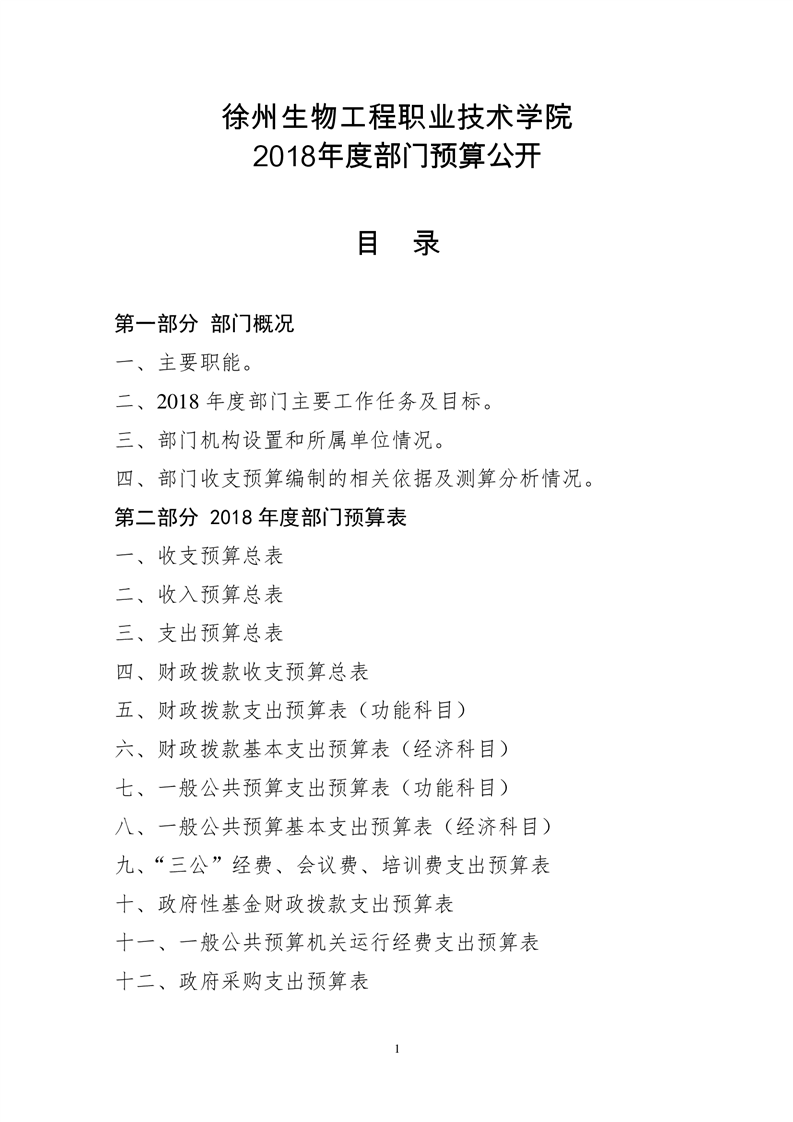 徐州生物工程职业技术学院
2018年度部门预算公开

目 录

第一部分 部门概况

一、主要职能。

二、2018 年度部门主要工作任务及目标。

三、部门机构设置和所属单位情况。

四、部门收支预算编制的相关依据及测算分析情况。

第二部分 2018 年度部门预算表

一、收支预算总表

二、收入预算总表

三、支出预算总表

四、财政拨款收支预算总表

五、财政拨款支出预算表（功能科目）

六、财政拨款基本支出预算表（经济科目）

七、一般公共预算支出预算表（功能科目）

八、一般公共预算基本支出预算表（经济科目）

九、“三公”经费、会议费、培训费支出预算表

十、政府性基金财政拨款支出预算表

十一、一般公共预算机关运行经费支出预算表

十二、政府采购支出预算表

1